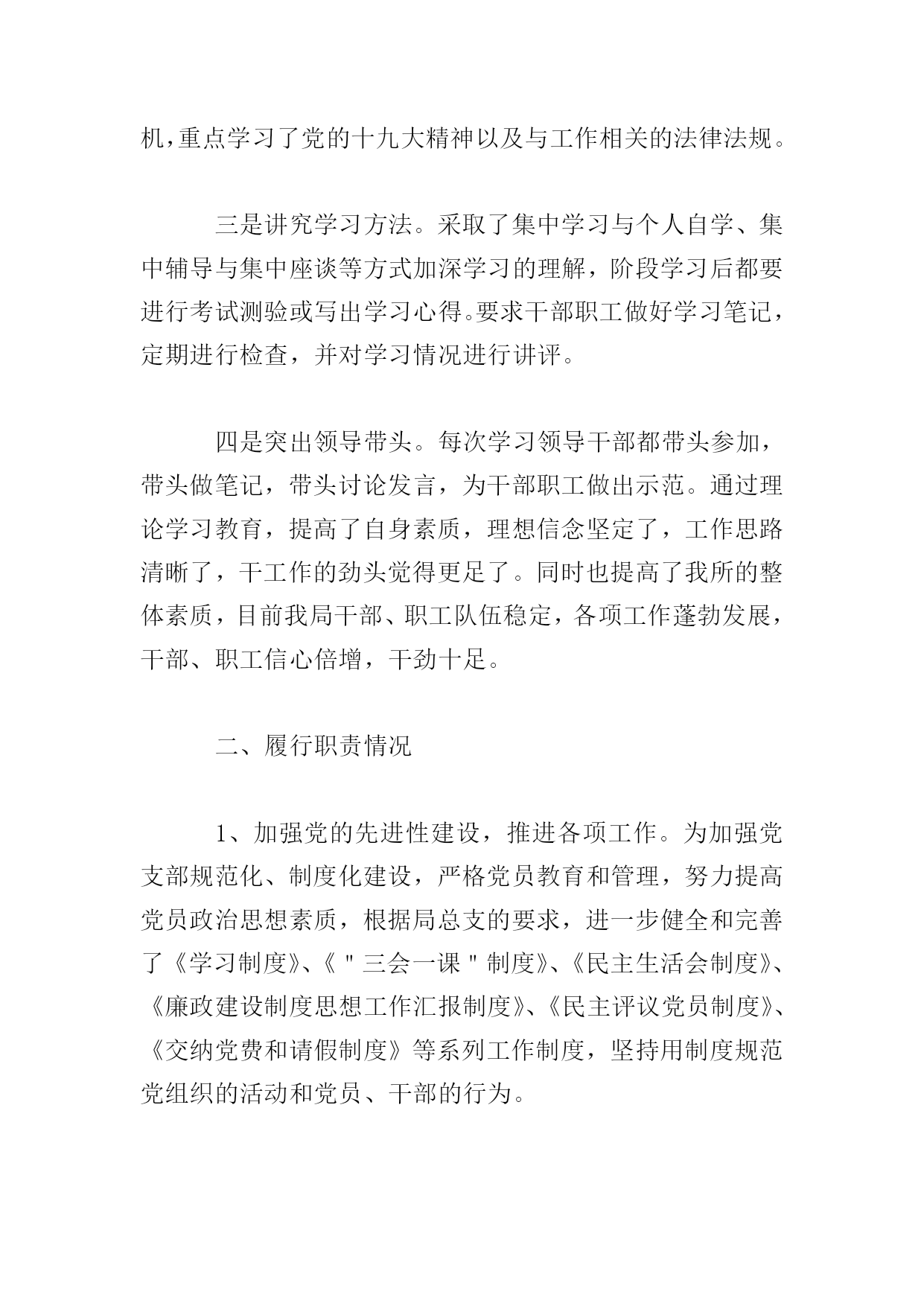 机，重点学习了党的十九大精神以及与工作相关的法律法规。

三是讲究学习方法。采取了集中学习与个人自学、集中辅导与集中座谈等方式加深学习的理解，阶段学习后都要进行考试测验或写出学习心得。要求干部职工做好学习笔记，定期进行检查，并对学习情况进行讲评。

四是突出领导带头。每次学习领导干部都带头参加，带头做笔记，带头讨论发言，为干部职工做出示范。通过理论学习教育，提高了自身素质，理想信念坚定了，工作思路清晰了，干工作的劲头觉得更足了。同时也提高了我所的整体素质，目前我局干部、职工队伍稳定，各项工作蓬勃发展，干部、职工信心倍增，干劲十足。

二、履行职责情况

1、加强党的先进性建设，推进各项工作。为加强党支部规范化、制度化建设，严格党员教育和管理，努力提高党员政治思想素质，根据局总支的要求，进一步健全和完善了《学习制度》、《＂三会一课＂制度》、《民主生活会制度》、《廉政建设制度思想工作汇报制度》、《民主评议党员制度》、《交纳党费和请假制度》等系列工作制度，坚持用制度规范党组织的活动和党员、干部的行为。